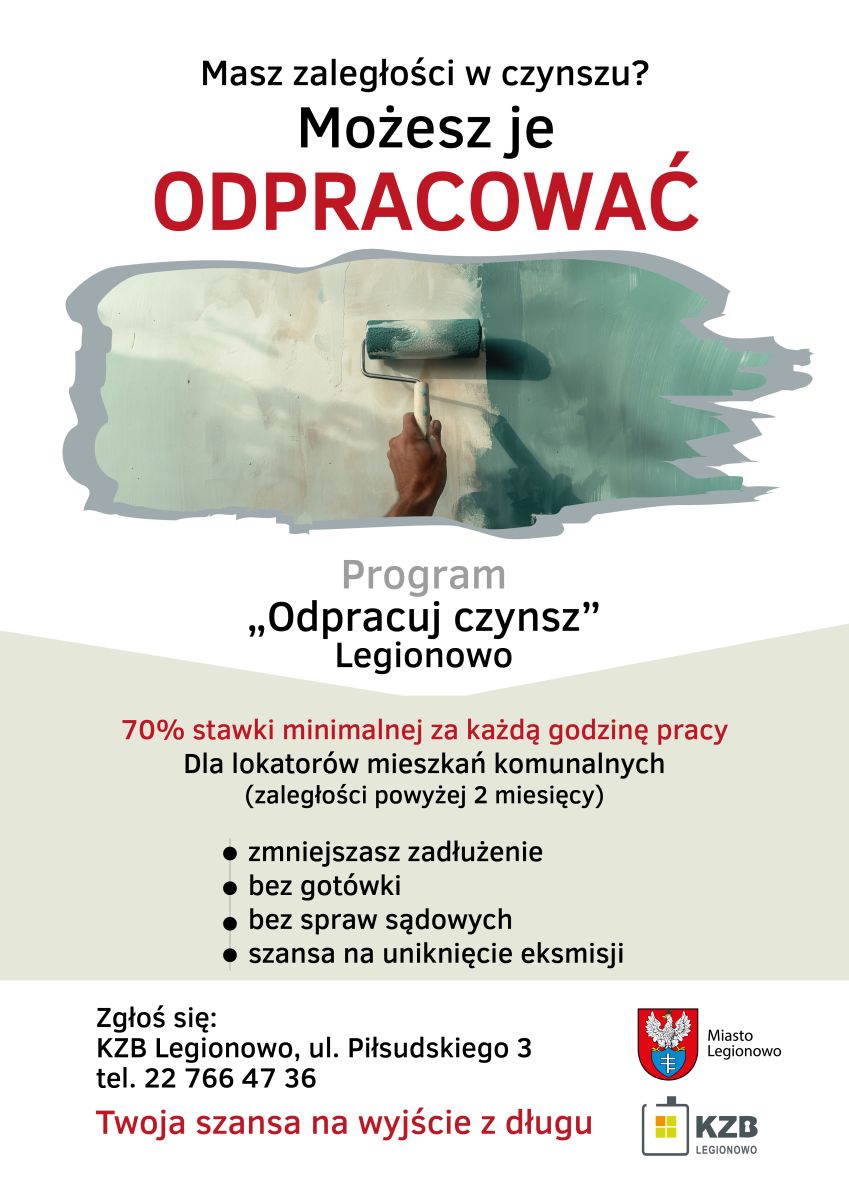 Masz zaległości w czynszu?
Możesz je
ODPRACOWAĆ

Program
„Odpracuj czynsz”
Legionowo

70% stawki minimalnej za każdą godzinę pracy
Dla lokatorów mieszkań komunalnych
(zaległości powyżej 2 miesięcy)

• zmniejszasz zadłużenie
• bez gotówki
• bez spraw sądowych
• szansa na uniknięcie eksmisji

Zgłoś się:
KZB Legionowo, ul. Piłsudskiego 3
tel. 22 766 47 36

Twoja szansa na wyjście z długu

Miasto
Legionowo

KZB
LEGIONOWO